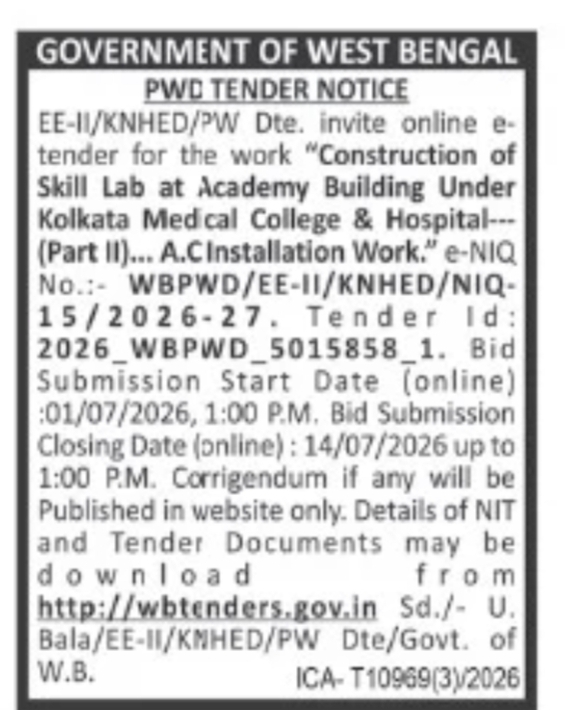 GOVERNMENT OF WEST BENGAL

PWD TENDER NOTICE

EE-II/KNHED/PW Dte. invite online e-tender for the work "Construction of Skill Lab at Academy Building Under Kolkata Medical College & Hospital---(Part II)... A.C Installation Work." e-NIQ No.:- WBPWD/EE-II/KNHED/NIQ-15/2026-27. Tender Id: 2026_WBPWD_5015858_1. Bid Submission Start Date (online) :01/07/2026, 1:00 P.M. Bid Submission Closing Date (online) : 14/07/2026 up to 1:00 P.M. Corrigendum if any will be Published in website only. Details of NIT and Tender Documents may be download from http://wbtenders.gov.in Sd./- U. Bala/EE-II/KNHED/PW Dte/Govt. of W.B.

ICA- T10969(3)/2026